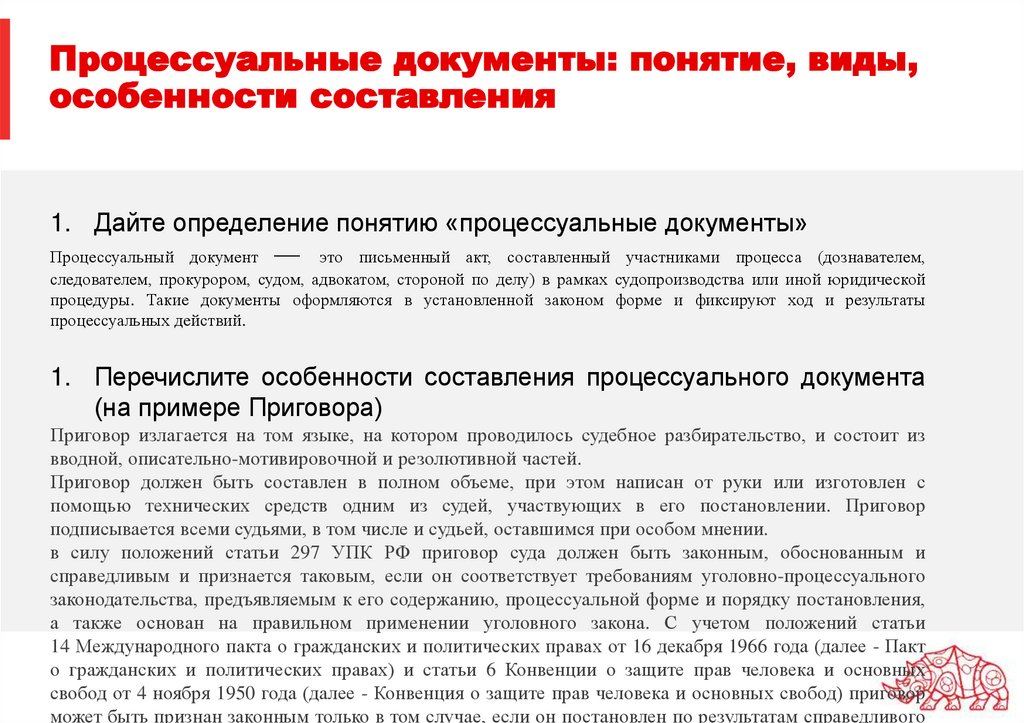 Процессуальные документы: понятие, виды, особенности составления

1. Дайте определение понятию «процессуальные документы»

Процессуальный документ — это письменный акт, составленный участниками процесса (дознавателем, следователем, прокурором, судом, адвокатом, стороной по делу) в рамках судопроизводства или иной юридической процедуры. Такие документы оформляются в установленной законом форме и фиксируют ход и результаты процессуальных действий.

1. Перечислите особенности составления процессуального документа (на примере Приговора)

Приговор излагается на том языке, на котором проводилось судебное разбирательство, и состоит из вводной, описательно-мотивировочной и резолютивной частей.
Приговор должен быть составлен в полном объеме, при этом написан от руки или изготовлен с помощью технических средств одним из судей, участвующих в его постановлении. Приговор подписывается всеми судьями, в том числе и судьей, оставшимся при особом мнении.
в силу положений статьи 297 УПК РФ приговор суда должен быть законным, обоснованным и справедливым и признается таковым, если он соответствует требованиям уголовно-процессуального законодательства, предъявляемым к его содержанию, процессуальной форме и порядку постановления, а также основан на правильном применении уголовного закона. С учетом положений статьи 14 Международного пакта о гражданских и политических правах от 16 декабря 1966 года (далее - Пакт о гражданских и политических правах) и статьи 6 Конвенции о защите прав человека и основных свобод от 4 ноября 1950 года (далее - Конвенция о защите прав человека и основных свобод) приговор может быть признан законным только в том случае, если он постановлен по результатам справедливого